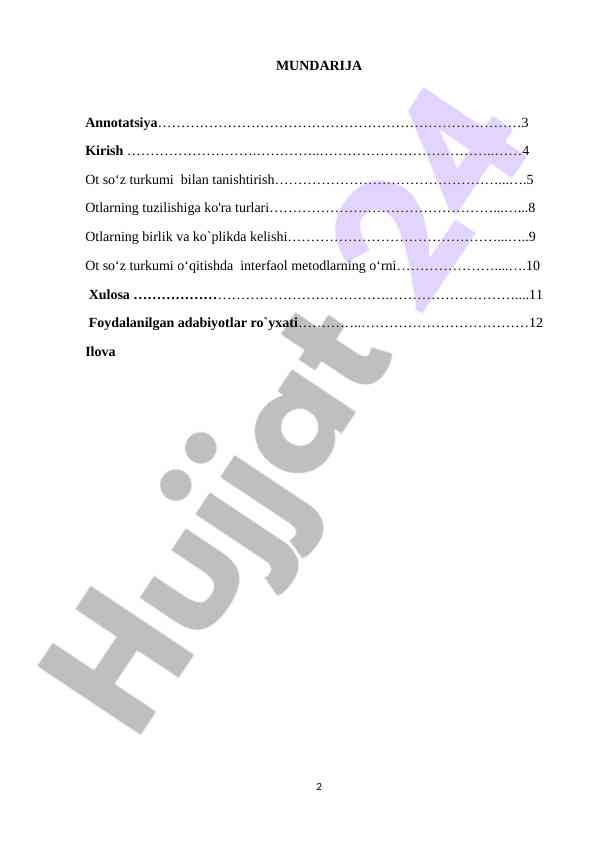 MUNDARIJA

Annotatsiya 3

Kirish 4

Ot so‘z turkumi bilan tanishtirish 5

Otlarning tuzilishiga ko'ra turlari 8

Otlarning birlik va ko`plikda kelishi 9

Ot so‘z turkumi o‘qitishda interfaol metodlarning o‘rni 10

Xulosa 11

Foydalanilgan adabiyotlar ro`yxati 12

Ilova

2

Hujjat 24